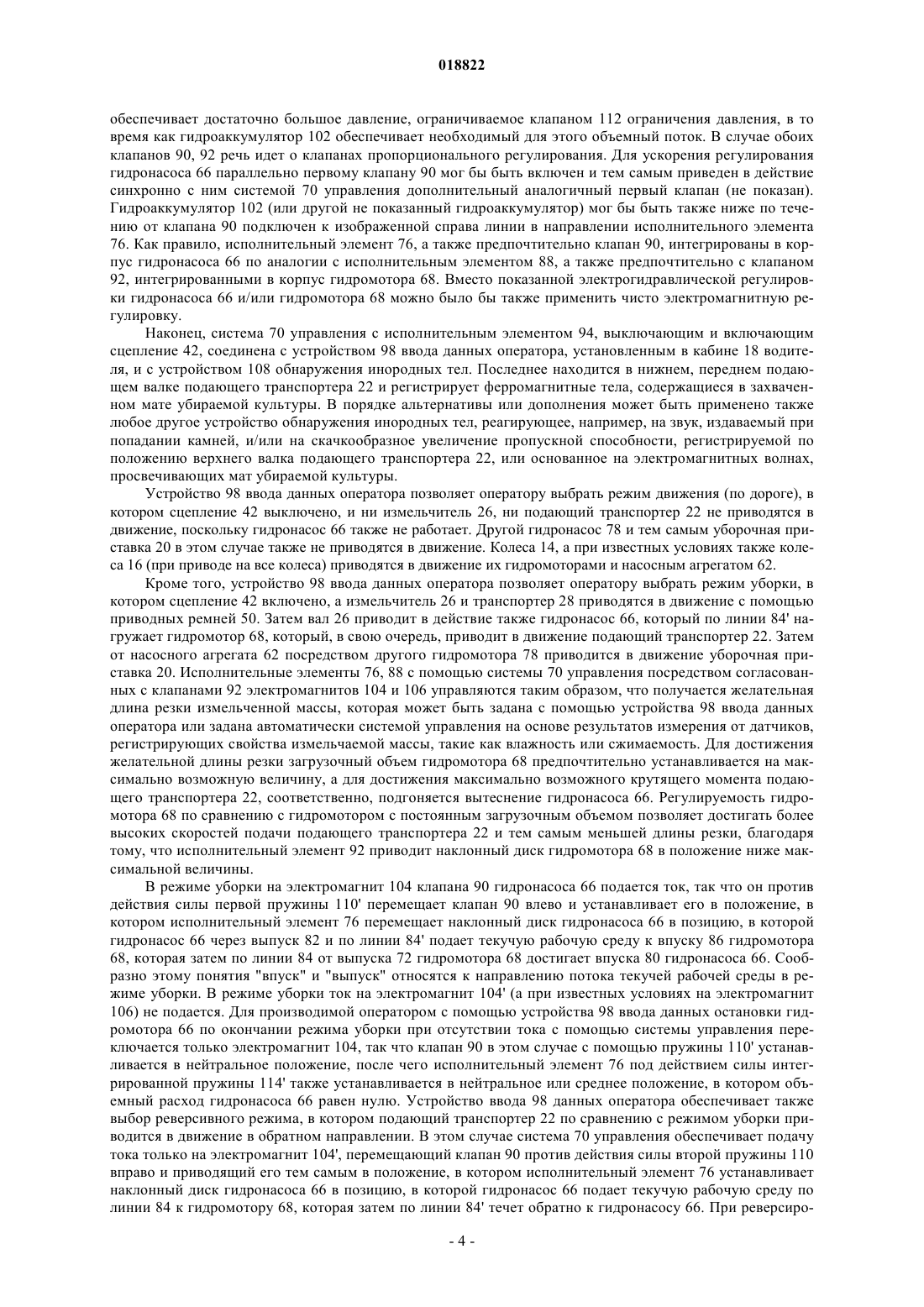 018822

обеспечивает достаточно большое давление, ограничиваемое клапаном 112 ограничения давления, в то время как гидроаккумулятор 102 обеспечивает необходимый для этого объемный поток. В случае обоих клапанов 90, 92 речь идет о клапанах пропорционального регулирования. Для ускорения регулирования гидронасоса 66 параллельно первому клапану 90 мог бы быть включен и тем самым приведен в действие синхронно с ним системой 70 управления дополнительный аналогичный первый клапан (не показан). Гидроаккумулятор 102 (или другой не показанный гидроаккумулятор) мог бы быть также ниже по течению от клапана 90 подключен к изображенной справа линии в направлении исполнительного элемента 76. Как правило, исполнительный элемент 76, а также предпочтительно клапан 90, интегрированы в корпус гидронасоса 66 по аналогии с исполнительным элементом 88, а также предпочтительно с клапаном 92, интегрированными в корпус гидромотора 68. Вместо показанной электрогидравлической регулировки гидронасоса 66 и/или гидромотора 68 можно было бы также применить чисто электромагнитную регулировку.

Наконец, система 70 управления с исполнительным элементом 94, выключающим и включающим сцепление 42, соединена с устройством 98 ввода данных оператора, установленным в кабине 18 водителя, и с устройством 108 обнаружения инородных тел. Последнее находится в нижнем, переднем подающем валке подающего транспортера 22 и регистрирует ферромагнитные тела, содержащиеся в захваченном мате убираемой культуры. В порядке альтернативы или дополнения может быть применено также любое другое устройство обнаружения инородных тел, реагирующее, например, на звук, издаваемый при попадании камней, и/или на скачкообразное увеличение пропускной способности, регистрируемой по положению верхнего валка подающего транспортера 22, или основанное на электромагнитных волнах, просвечивающих мат убираемой культуры.

Устройство 98 ввода данных оператора позволяет оператору выбрать режим движения (по дороге), в котором сцепление 42 выключено, и ни измельчитель 26, ни подающий транспортер 22 не приводятся в движение, поскольку гидронасос 66 также не работает. Другой гидронасос 78 и тем самым уборочная приставка 20 в этом случае также не приводятся в движение. Колеса 14, а при известных условиях также колеса 16 (при приводе на все колеса) приводятся в движение их гидромоторами и насосным агрегатом 62.

Кроме того, устройство 98 ввода данных оператора позволяет оператору выбрать режим уборки, в котором сцепление 42 включено, а измельчитель 26 и транспортер 28 приводятся в движение с помощью приводных ремней 50. Затем вал 26 приводит в действие также гидронасос 66, который по линии 84' нагружает гидромотор 68, который, в свою очередь, приводит в движение подающий транспортер 22. Затем от насосного агрегата 62 посредством другого гидромотора 78 приводится в движение уборочная приставка 20. Исполнительные элементы 76, 88 с помощью системы 70 управления посредством согласованных с клапанами 92 электромагнитов 104 и 106 управляются таким образом, что получается желательная длина резки измельченной массы, которая может быть задана с помощью устройства 98 ввода данных оператора или задана автоматически системой управления на основе результатов измерения от датчиков, регистрирующих свойства измельчаемой массы, такие как влажность или сжимаемость. Для достижения желательной длины резки загрузочный объем гидромотора 68 предпочтительно устанавливается на максимально возможную величину, а для достижения максимально возможного крутящего момента подающего транспортера 22, соответственно, подгоняется вытеснение гидронасоса 66. Регулируемость гидромотора 68 по сравнению с гидромотором с постоянным загрузочным объемом позволяет достигать более высоких скоростей подачи подающего транспортера 22 и тем самым меньшей длины резки, благодаря тому, что исполнительный элемент 92 приводит наклонный диск гидромотора 68 в положение ниже максимальной величины.

В режиме уборки на электромагнит 104 клапана 90 гидронасоса 66 подается ток, так что он против действия силы первой пружины 110' перемещает клапан 90 влево и устанавливает его в положение, в котором исполнительный элемент 76 перемещает наклонный диск гидронасоса 66 в позицию, в которой гидронасос 66 через выпуск 82 и по линии 84' подает текучую рабочую среду к впуску 86 гидромотора 68, которая затем по линии 84 от выпуска 72 гидромотора 68 достигает впуска 80 гидронасоса 66. Сообразно этому понятия "впуск" и "выпуск" относятся к направлению потока текучей рабочей среды в режиме уборки. В режиме уборки ток на электромагнит 104' (а при известных условиях на электромагнит 106) не подается. Для производимой оператором с помощью устройства 98 ввода данных остановки гидромотора 66 по окончании режима уборки при отсутствии тока с помощью системы управления переключается только электромагнит 104, так что клапан 90 в этом случае с помощью пружины 110' устанавливается в нейтральное положение, после чего исполнительный элемент 76 под действием силы интегрированной пружины 114' также устанавливается в нейтральное или среднее положение, в котором объемный расход гидронасоса 66 равен нулю. Устройство ввода 98 данных оператора обеспечивает также выбор реверсивного режима, в котором подающий транспортер 22 по сравнению с режимом уборки приводится в движение в обратном направлении. В этом случае система 70 управления обеспечивает подачу тока только на электромагнит 104', перемещающий клапан 90 против действия силы второй пружины 110 вправо и приводящий его тем самым в положение, в котором исполнительный элемент 76 устанавливает наклонный диск гидронасоса 66 в позицию, в которой гидронасос 66 подает текучую рабочую среду по линии 84 к гидромотору 68, которая затем по линии 84' течет обратно к гидронасосу 66. При реверсиро-

- 4 -